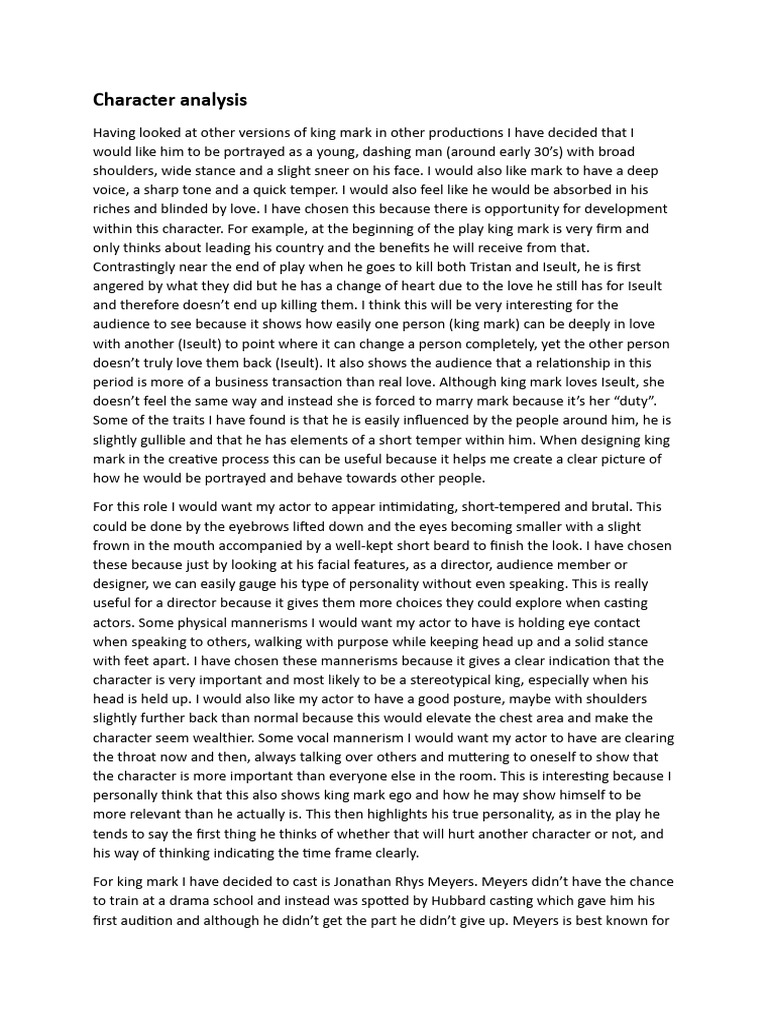 Character analysis

Having looked at other versions of king mark in other productions I have decided that I would like him to be portrayed as a young, dashing man (around early 30's) with broad shoulders, wide stance and a slight sneer on his face. I would also like mark to have a deep voice, a sharp tone and a quick temper. I would also feel like he would be absorbed in his riches and blinded by love. I have chosen this because there is opportunity for development within this character. For example, at the beginning of the play king mark is very firm and only thinks about leading his country and the benefits he will receive from that. Contrastingly near the end of play when he goes to kill both Tristan and Iseult, he is first angered by what they did but he has a change of heart due to the love he still has for Iseult and therefore doesn't end up killing them. I think this will be very interesting for the audience to see because it shows how easily one person (king mark) can be deeply in love with another (Iseult) to point where it can change a person completely, yet the other person doesn't truly love them back (Iseult). It also shows the audience that a relationship in this period is more of a business transaction than real love. Although king mark loves Iseult, she doesn't feel the same way and instead she is forced to marry mark because it's her "duty". Some of the traits I have found is that he is easily influenced by the people around him, he is slightly gullible and that he has elements of a short temper within him. When designing king mark in the creative process this can be useful because it helps me create a clear picture of how he would be portrayed and behave towards other people.

For this role I would want my actor to appear intimidating, short-tempered and brutal. This could be done by the eyebrows lifted down and the eyes becoming smaller with a slight frown in the mouth accompanied by a well-kept short beard to finish the look. I have chosen these because just by looking at his facial features, as a director, audience member or designer, we can easily gauge his type of personality without even speaking. This is really useful for a director because it gives them more choices they could explore when casting actors. Some physical mannerisms I would want my actor to have is holding eye contact when speaking to others, walking with purpose while keeping head up and a solid stance with feet apart. I have chosen these mannerisms because it gives a clear indication that the character is very important and most likely to be a stereotypical king, especially when his head is held up. I would also like my actor to have a good posture, maybe with shoulders slightly further back than normal because this would elevate the chest area and make the character seem wealthier. Some vocal mannerism I would want my actor to have are clearing the throat now and then, always talking over others and muttering to oneself to show that the character is more important than everyone else in the room. This is interesting because I personally think that this also shows king mark ego and how he may show himself to be more relevant than he actually is. This then highlights his true personality, as in the play he tends to say the first thing he thinks of whether that will hurt another character or not, and his way of thinking indicating the time frame clearly.

For king mark I have decided to cast is Jonathan Rhys Meyers. Meyers didn't have the chance to train at a drama school and instead was spotted by Hubbard casting which gave him his first audition and although he didn't get the part he didn't give up. Meyers is best known for